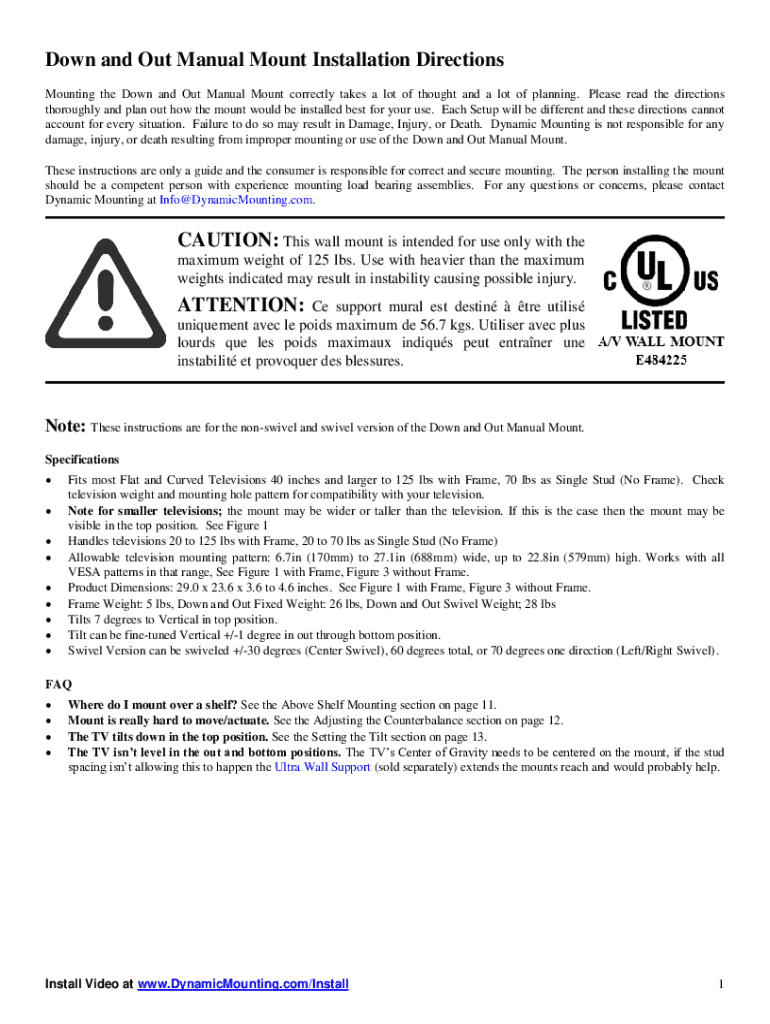 Down and Out Manual Mount Installation Directions

Mounting the Down and Out Manual Mount correctly takes a lot of thought and a lot of planning. Please read the directions thoroughly and plan out how the mount would be installed best for your use. Each Setup will be different and these directions cannot account for every situation. Failure to do so may result in Damage, Injury, or Death. Dynamic Mounting is not responsible for any damage, injury, or death resulting from improper mounting or use of the Down and Out Manual Mount.

These instructions are only a guide and the consumer is responsible for correct and secure mounting. The person installing the mount should be a competent person with experience mounting load bearing assemblies. For any questions or concerns, please contact Dynamic Mounting at Info@DynamicMounting.com.

CAUTION: This wall mount is intended for use only with the maximum weight of 125 lbs. Use with heavier than the maximum weights indicated may result in instability causing possible injury.

ATTENTION: Ce support mural est destiné à être utilisé uniquement avec le poids maximum de 56.7 kgs. Utiliser avec plus lourds que les poids maximaux indiqués peut entraîner une instabilité et provoquer des blessures.

C UL US
®
LISTED
A/V WALL MOUNT
E484225

Note: These instructions are for the non-swivel and swivel version of the Down and Out Manual Mount.

Specifications
• Fits most Flat and Curved Televisions 40 inches and larger to 125 lbs with Frame, 70 lbs as Single Stud (No Frame). Check television weight and mounting hole pattern for compatibility with your television.
• Note for smaller televisions; the mount may be wider or taller than the television. If this is the case then the mount may be visible in the top position. See Figure 1
• Handles televisions 20 to 125 lbs with Frame, 20 to 70 lbs as Single Stud (No Frame)
• Allowable television mounting pattern: 6.7in (170mm) to 27.1in (688mm) wide, up to 22.8in (579mm) high. Works with all VESA patterns in that range, See Figure 1 with Frame, Figure 3 without Frame.
• Product Dimensions: 29.0 x 23.6 x 3.6 to 4.6 inches. See Figure 1 with Frame, Figure 3 without Frame.
• Frame Weight: 5 lbs, Down and Out Fixed Weight: 26 lbs, Down and Out Swivel Weight; 28 lbs
• Tilts 7 degrees to Vertical in top position.
• Tilt can be fine-tuned Vertical +/-1 degree in out through bottom position.
• Swivel Version can be swiveled +/-30 degrees (Center Swivel), 60 degrees total, or 70 degrees one direction (Left/Right Swivel).

FAQ
• Where do I mount over a shelf? See the Above Shelf Mounting section on page 11.
• Mount is really hard to move/actuate. See the Adjusting the Counterbalance section on page 12.
• The TV tilts down in the top position. See the Setting the Tilt section on page 13.
• The TV isn't level in the out and bottom positions. The TV's Center of Gravity needs to be centered on the mount, if the stud spacing isn't allowing this to happen the Ultra Wall Support (sold separately) extends the mounts reach and would probably help.

Install Video at www.DynamicMounting.com/Install

1